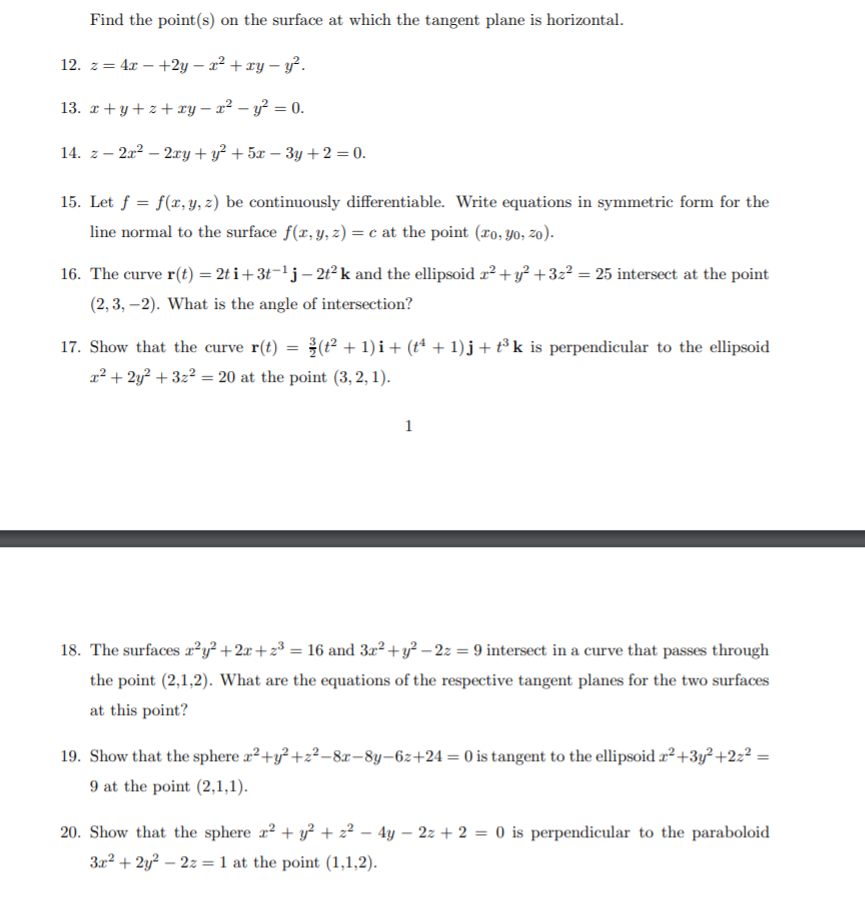 Find the point(s) on the surface at which the tangent plane is horizontal.

12. $z = 4x - +2y - x^2 + xy - y^2$.

13. $x + y + z + xy - x^2 - y^2 = 0$.

14. $z - 2x^2 - 2xy + y^2 + 5x - 3y + 2 = 0$.

15. Let $f = f(x, y, z)$ be continuously differentiable. Write equations in symmetric form for the line normal to the surface $f(x, y, z) = c$ at the point $(x_0, y_0, z_0)$.

16. The curve $\mathbf{r}(t) = 2t\,\mathbf{i} + 3t^{-1}\,\mathbf{j} - 2t^2\,\mathbf{k}$ and the ellipsoid $x^2 + y^2 + 3z^2 = 25$ intersect at the point $(2, 3, -2)$. What is the angle of intersection?

17. Show that the curve $\mathbf{r}(t) = \frac{3}{2}(t^2 + 1)\,\mathbf{i} + (t^4 + 1)\,\mathbf{j} + t^3\,\mathbf{k}$ is perpendicular to the ellipsoid $x^2 + 2y^2 + 3z^2 = 20$ at the point $(3, 2, 1)$.

1

18. The surfaces $x^2y^2 + 2x + z^3 = 16$ and $3x^2 + y^2 - 2z = 9$ intersect in a curve that passes through the point (2,1,2). What are the equations of the respective tangent planes for the two surfaces at this point?

19. Show that the sphere $x^2 + y^2 + z^2 - 8x - 8y - 6z + 24 = 0$ is tangent to the ellipsoid $x^2 + 3y^2 + 2z^2 = 9$ at the point (2,1,1).

20. Show that the sphere $x^2 + y^2 + z^2 - 4y - 2z + 2 = 0$ is perpendicular to the paraboloid $3x^2 + 2y^2 - 2z = 1$ at the point (1,1,2).